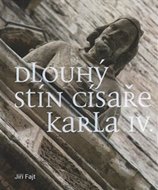 DLOUHÝ STÍN CÍSAŘE KARLA IV.

Jiří Fajt